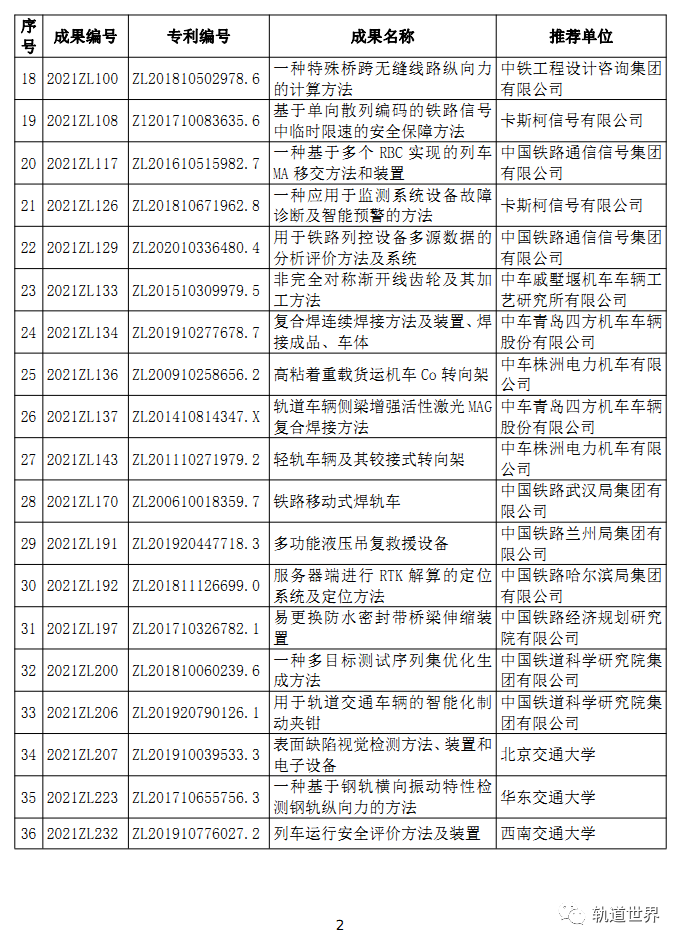 | 序号 | 成果编号 | 专利编号 | 成果名称 | 推荐单位 |
|---|---|---|---|---|
| 18 | 2021ZL100 | ZL201810502978.6 | 一种特殊桥跨无缝线路纵向力的计算方法 | 中铁工程设计咨询集团有限公司 |
| 19 | 2021ZL108 | Zl201710083635.6 | 基于单向散列编码的铁路信号中临时限速的安全保障方法 | 卡斯柯信号有限公司 |
| 20 | 2021ZL117 | ZL201610515982.7 | 一种基于多个 RBC 实现的列车 MA 移交方法和装置 | 中国铁路通信信号集团有限公司 |
| 21 | 2021ZL126 | ZL201810671962.8 | 一种应用于监测系统设备故障诊断及智能预警的方法 | 卡斯柯信号有限公司 |
| 22 | 2021ZL129 | ZL202010336480.4 | 用于铁路列控设备多源数据的分析评价方法及系统 | 中国铁路通信信号集团有限公司 |
| 23 | 2021ZL133 | ZL201510309979.5 | 非完全对称渐开线齿轮及其加工方法 | 中车戚墅堰机车车辆工艺研究所有限公司 |
| 24 | 2021ZL134 | ZL201910277678.7 | 复合焊连续焊接方法及装置、焊接成品、车体 | 中车青岛四方机车车辆股份有限公司 |
| 25 | 2021ZL136 | ZL200910258656.2 | 高粘着重载货运机车 Co 转向架 | 中车株洲电力机车有限公司 |
| 26 | 2021ZL137 | ZL201410814347.X | 轨道车辆侧梁增强活性激光 MAG 复合焊接方法 | 中车青岛四方机车车辆股份有限公司 |
| 27 | 2021ZL143 | ZL201110271979.2 | 轻轨车辆及其铰接式转向架 | 中车株洲电力机车有限公司 |
| 28 | 2021ZL170 | ZL200610018359.7 | 铁路移动式焊轨车 | 中国铁路武汉局集团有限公司 |
| 29 | 2021ZL191 | ZL201920447718.3 | 多功能液压吊复救援设备 | 中国铁路兰州局集团有限公司 |
| 30 | 2021ZL192 | ZL201811126699.0 | 服务器端进行 RTK 解算的定位系统及定位方法 | 中国铁路哈尔滨局集团有限公司 |
| 31 | 2021ZL197 | ZL201710326782.1 | 易更换防水密封带桥梁伸缩装置 | 中国铁路经济规划研究院有限公司 |
| 32 | 2021ZL200 | ZL201810060239.6 | 一种多目标测试序列集优化生成方法 | 中国铁道科学研究院集团有限公司 |
| 33 | 2021ZL206 | ZL201920790126.1 | 用于轨道交通车辆的智能化制动夹钳 | 中国铁道科学研究院集团有限公司 |
| 34 | 2021ZL207 | ZL201910039533.3 | 表面缺陷视觉检测方法、装置和电子设备 | 北京交通大学 |
| 35 | 2021ZL223 | ZL201710655756.3 | 一种基于钢轨横向振动特性检测钢轨纵向力的方法 | 华东交通大学 |
| 36 | 2021ZL232 | ZL201910776027.2 | 列车运行安全评价方法及装置 | 西南交通大学 |

2

轨道世界